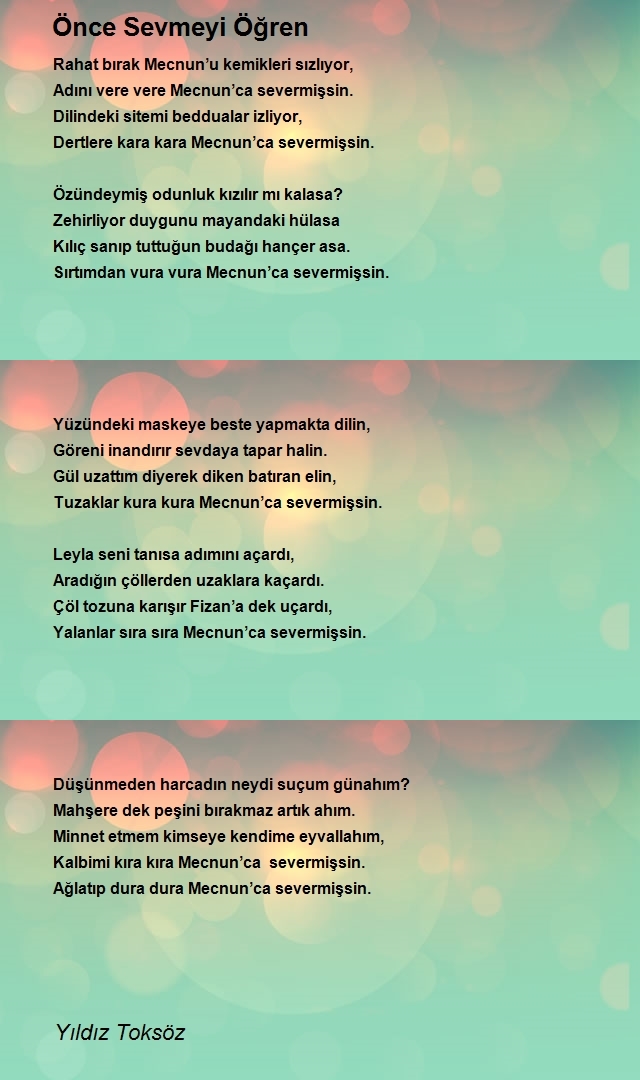 Önce Sevmeyi Öğren

Rahat bırak Mecnun'u kemikleri sızlıyor,
Adını vere vere Mecnun'ca severmişsin.
Dilindeki sitemi beddualar izliyor,
Dertlere kara kara Mecnun'ca severmişsin.

Özündeymiş odunluk kızılır mı kalasa?
Zehirliyor duygunu mayandaki hülasa
Kılıç sanıp tuttuğun budağı hançer asa.
Sırtımdan vura vura Mecnun'ca severmişsin.

Yüzündeki maskeye beste yapmakta dilin,
Göreni inandırır sevdaya tapar halin.
Gül uzattım diyerek diken batıran elin,
Tuzaklar kura kura Mecnun'ca severmişsin.

Leyla seni tanısa adımını açardı,
Aradığın çöllerden uzaklara kaçardı.
Çöl tozuna karışır Fizan'a dek uçardı,
Yalanlar sıra sıra Mecnun'ca severmişsin.

Düşünmeden harcadın neydi suçum günahım?
Mahşere dek peşini bırakmaz artık ahım.
Minnet etmem kimseye kendime eyvallahım,
Kalbimi kıra kıra Mecnun'ca severmişsin.
Ağlatıp dura dura Mecnun'ca severmişsin.

Yıldız Toksöz